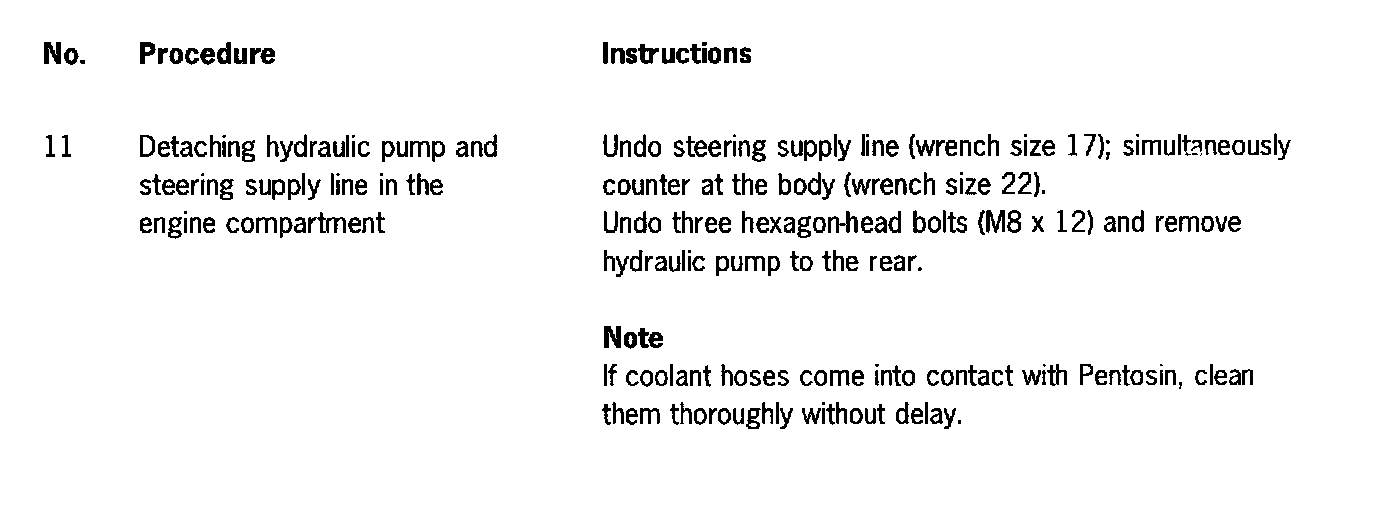 | No. | Procedure | Instructions |
|---|---|---|
| 11 | Detaching hydraulic pump and steering supply line in the engine compartment | Undo steering supply line (wrench size 17); simultaneously counter at the body (wrench size 22). Undo three hexagon-head bolts (M8 x 12) and remove hydraulic pump to the rear. **Note** If coolant hoses come into contact with Pentosin, clean them thoroughly without delay. |